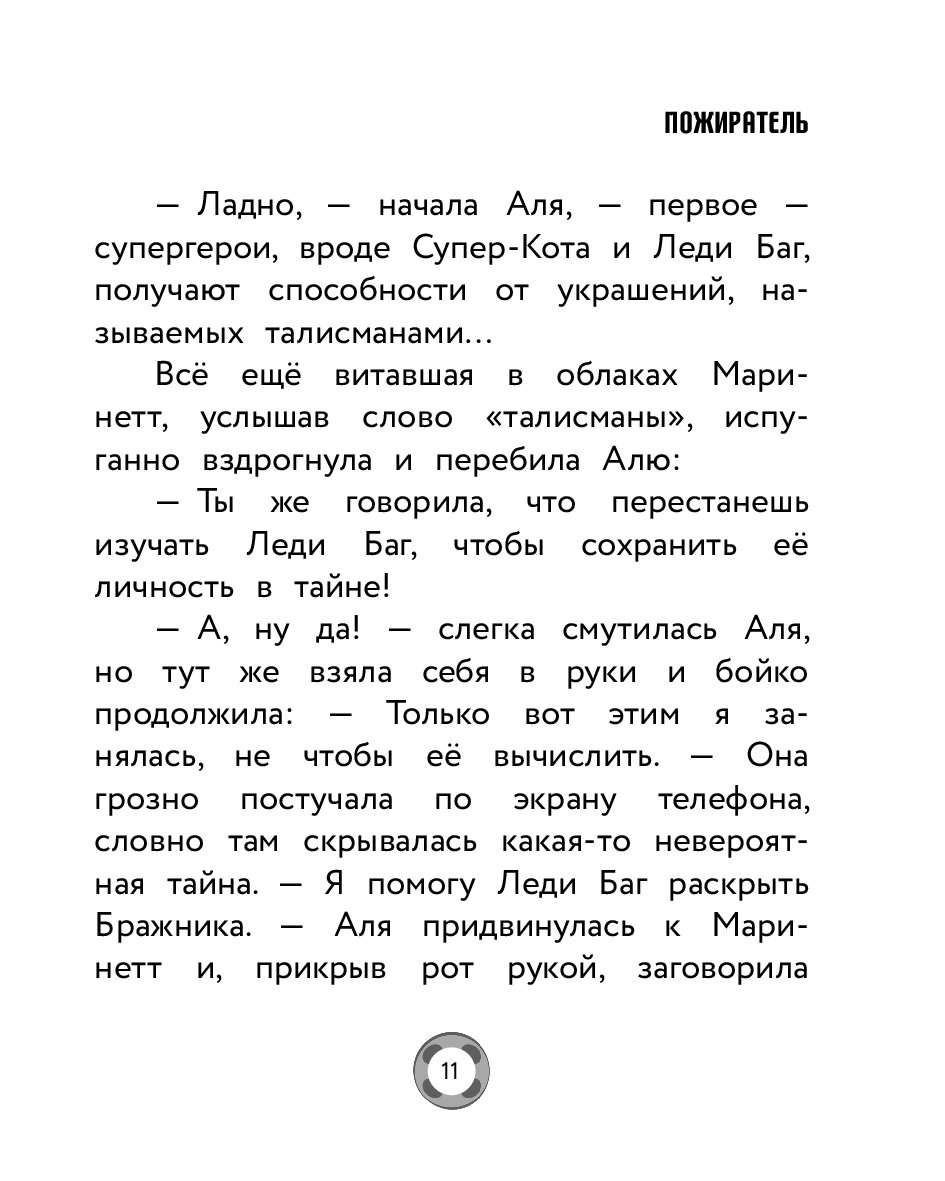 ПОЖИРАТЕЛЬ

— Ладно, — начала Аля, — первое — супергерои, вроде Супер-Кота и Леди Баг, получают способности от украшений, называемых талисманами...

Всё ещё витавшая в облаках Маринетт, услышав слово «талисманы», испуганно вздрогнула и перебила Алю:

— Ты же говорила, что перестанешь изучать Леди Баг, чтобы сохранить её личность в тайне!

— А, ну да! — слегка смутилась Аля, но тут же взяла себя в руки и бойко продолжила: — Только вот этим я занялась, не чтобы её вычислить. — Она грозно постучала по экрану телефона, словно там скрывалась какая-то невероятная тайна. — Я помогу Леди Баг раскрыть Бражника. — Аля придвинулась к Маринетт и, прикрыв рот рукой, заговорила

11